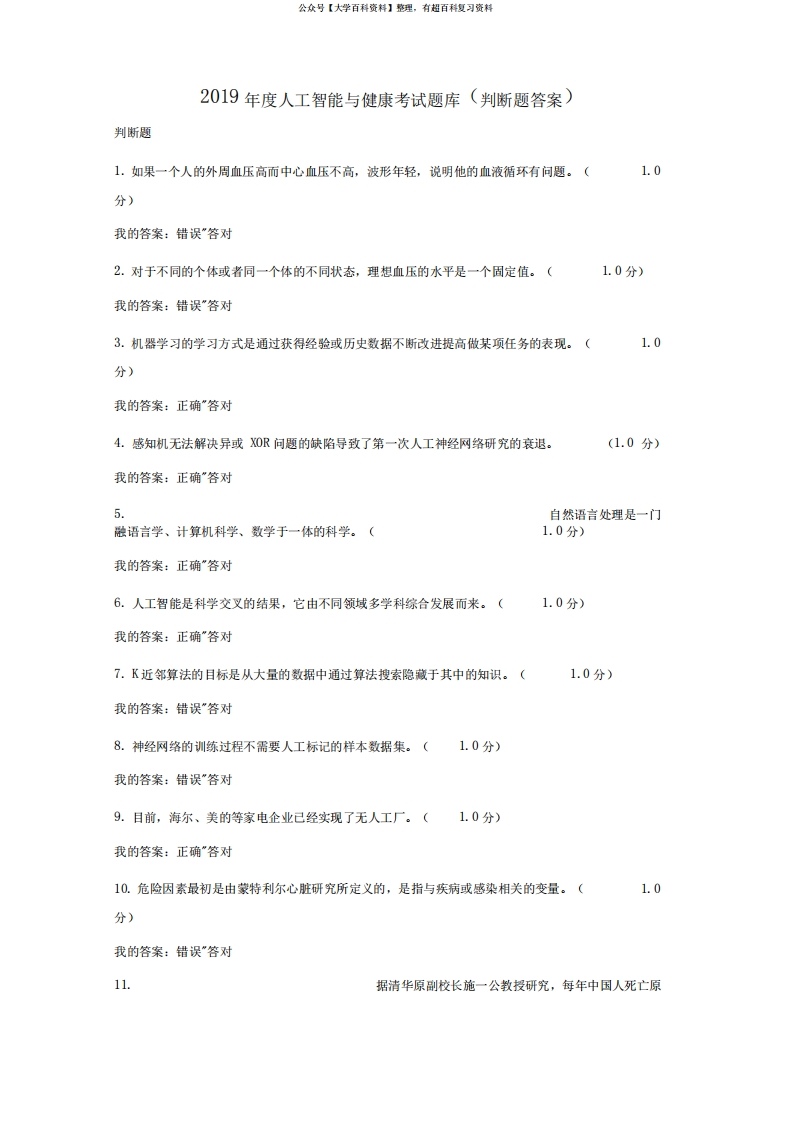 公众号【大学百科资料】整理，有超百科复习资料

2019 年度人工智能与健康考试题库（判断题答案）

判断题

1. 如果一个人的外周血压高而中心血压不高，波形年轻，说明他的血液循环有问题。（ 1.0 分）

我的答案：错误"答对

2. 对于不同的个体或者同一个体的不同状态，理想血压的水平是一个固定值。（ 1.0 分）

我的答案：错误"答对

3. 机器学习的学习方式是通过获得经验或历史数据不断改进提高做某项任务的表现。（ 1.0 分）

我的答案：正确"答对

4. 感知机无法解决异或 XOR 问题的缺陷导致了第一次人工神经网络研究的衰退。 （1.0 分）

我的答案：正确"答对

5. 自然语言处理是一门融语言学、计算机科学、数学于一体的科学。（ 1.0 分）

我的答案：正确"答对

6. 人工智能是科学交叉的结果，它由不同领域多学科综合发展而来。（ 1.0 分）

我的答案：正确"答对

7. K 近邻算法的目标是从大量的数据中通过算法搜索隐藏于其中的知识。（ 1.0 分）

我的答案：错误"答对

8. 神经网络的训练过程不需要人工标记的样本数据集。（ 1.0 分）

我的答案：错误"答对

9. 目前，海尔、美的等家电企业已经实现了无人工厂。（ 1.0 分）

我的答案：正确"答对

10. 危险因素最初是由蒙特利尔心脏研究所定义的，是指与疾病或感染相关的变量。（ 1.0 分）

我的答案：错误"答对

11. 据清华原副校长施一公教授研究，每年中国人死亡原